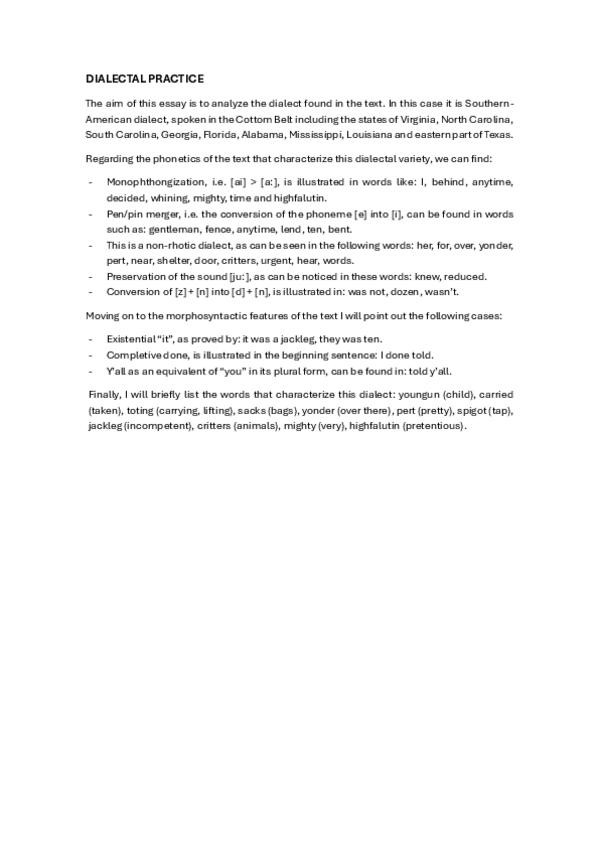 DIALECTAL PRACTICE

The aim of this essay is to analyze the dialect found in the text. In this case it is Southern-American dialect, spoken in the Cottom Belt including the states of Virginia, North Carolina, South Carolina, Georgia, Florida, Alabama, Mississippi, Louisiana and eastern part of Texas.

Regarding the phonetics of the text that characterize this dialectal variety, we can find:

- Monophthongization, i.e. [ai] > [a:], is illustrated in words like: I, behind, anytime, decided, whining, mighty, time and highfalutin.
- Pen/pin merger, i.e. the conversion of the phoneme [e] into [i], can be found in words such as: gentleman, fence, anytime, lend, ten, bent.
- This is a non-rhotic dialect, as can be seen in the following words: her, for, over, yonder, pert, near, shelter, door, critters, urgent, hear, words.
- Preservation of the sound [ju:], as can be noticed in these words: knew, reduced.
- Conversion of [z] + [n] into [d] + [n], is illustrated in: was not, dozen, wasn't.

Moving on to the morphosyntactic features of the text I will point out the following cases:

- Existential "it", as proved by: it was a jackleg, they was ten.
- Completive done, is illustrated in the beginning sentence: I done told.
- Y'all as an equivalent of "you" in its plural form, can be found in: told y'all.

Finally, I will briefly list the words that characterize this dialect: youngun (child), carried (taken), toting (carrying, lifting), sacks (bags), yonder (over there), pert (pretty), spigot (tap), jackleg (incompetent), critters (animals), mighty (very), highfalutin (pretentious).